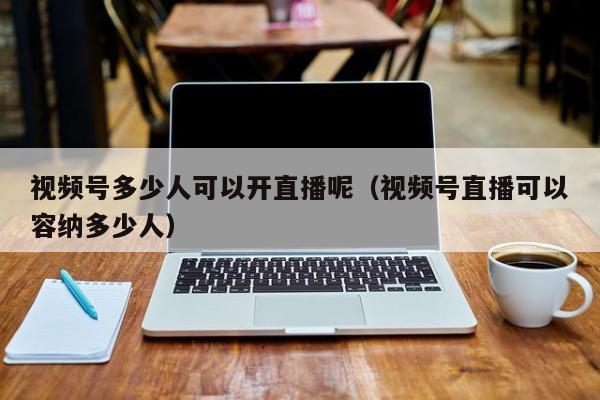 视频号多少人可以开直播呢（视频号直播可以容纳多少人）